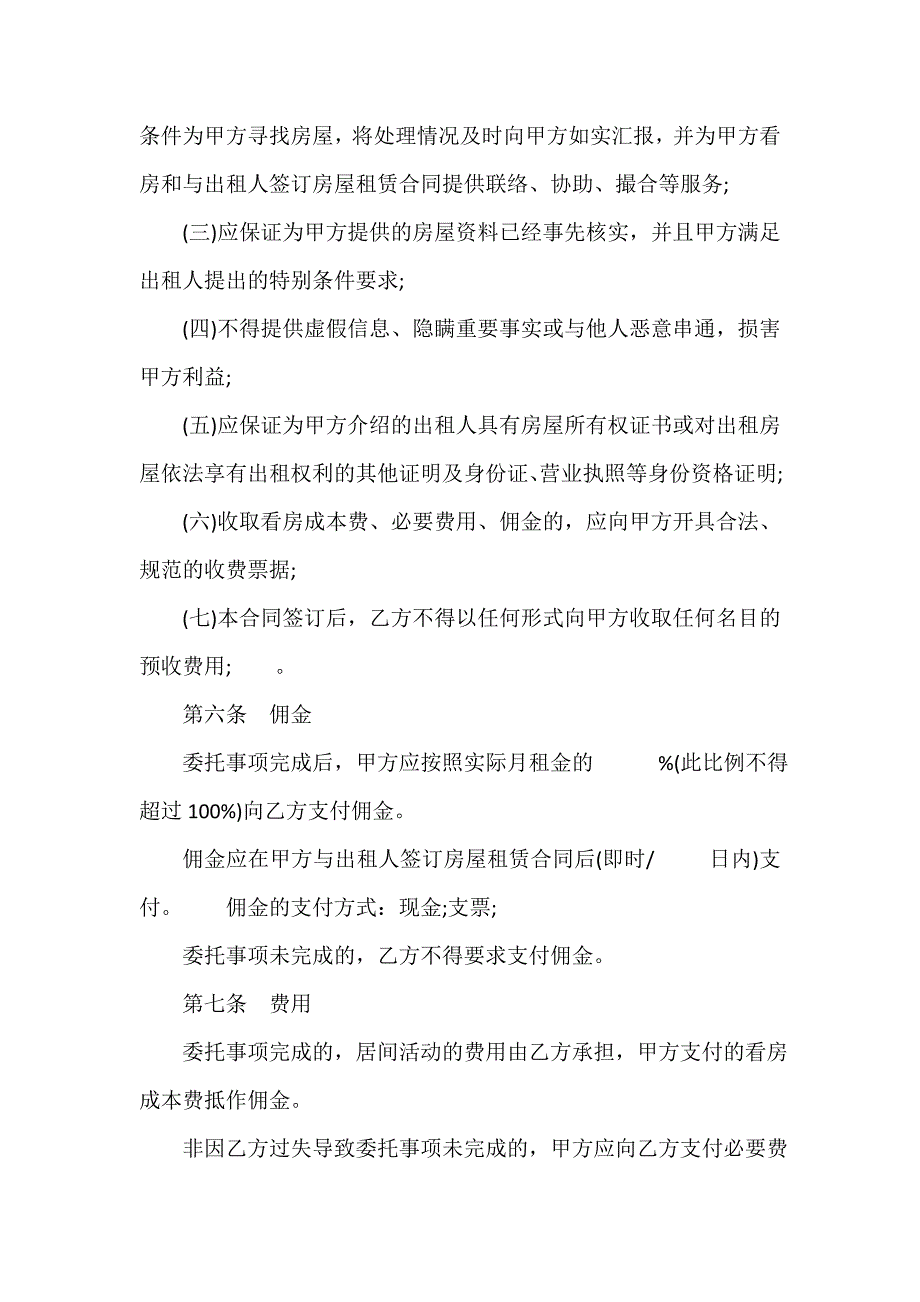 条件为甲方寻找房屋，将处理情况及时向甲方如实汇报，并为甲方看房和与出租人签订房屋租赁合同提供联络、协助、撮合等服务;

(三)应保证为甲方提供的房屋资料已经事先核实，并且甲方满足出租人提出的特别条件要求;

(四)不得提供虚假信息、隐瞒重要事实或与他人恶意串通，损害甲方利益;

(五)应保证为甲方介绍的出租人具有房屋所有权证书或对出租房屋依法享有出租权利的其他证明及身份证、营业执照等身份资格证明;

(六)收取看房成本费、必要费用、佣金的，应向甲方开具合法、规范的收费票据;

(七)本合同签订后，乙方不得以任何形式向甲方收取任何名目的预收费用; 。

第六条 佣金

委托事项完成后，甲方应按照实际月租金的 %(此比例不得超过 100%)向乙方支付佣金。

佣金应在甲方与出租人签订房屋租赁合同后(即时/ 日内)支付。 佣金的支付方式：现金;支票;

委托事项未完成的，乙方不得要求支付佣金。

第七条 费用

委托事项完成的，居间活动的费用由乙方承担，甲方支付的看房成本费抵作佣金。

非因乙方过失导致委托事项未完成的，甲方应向乙方支付必要费